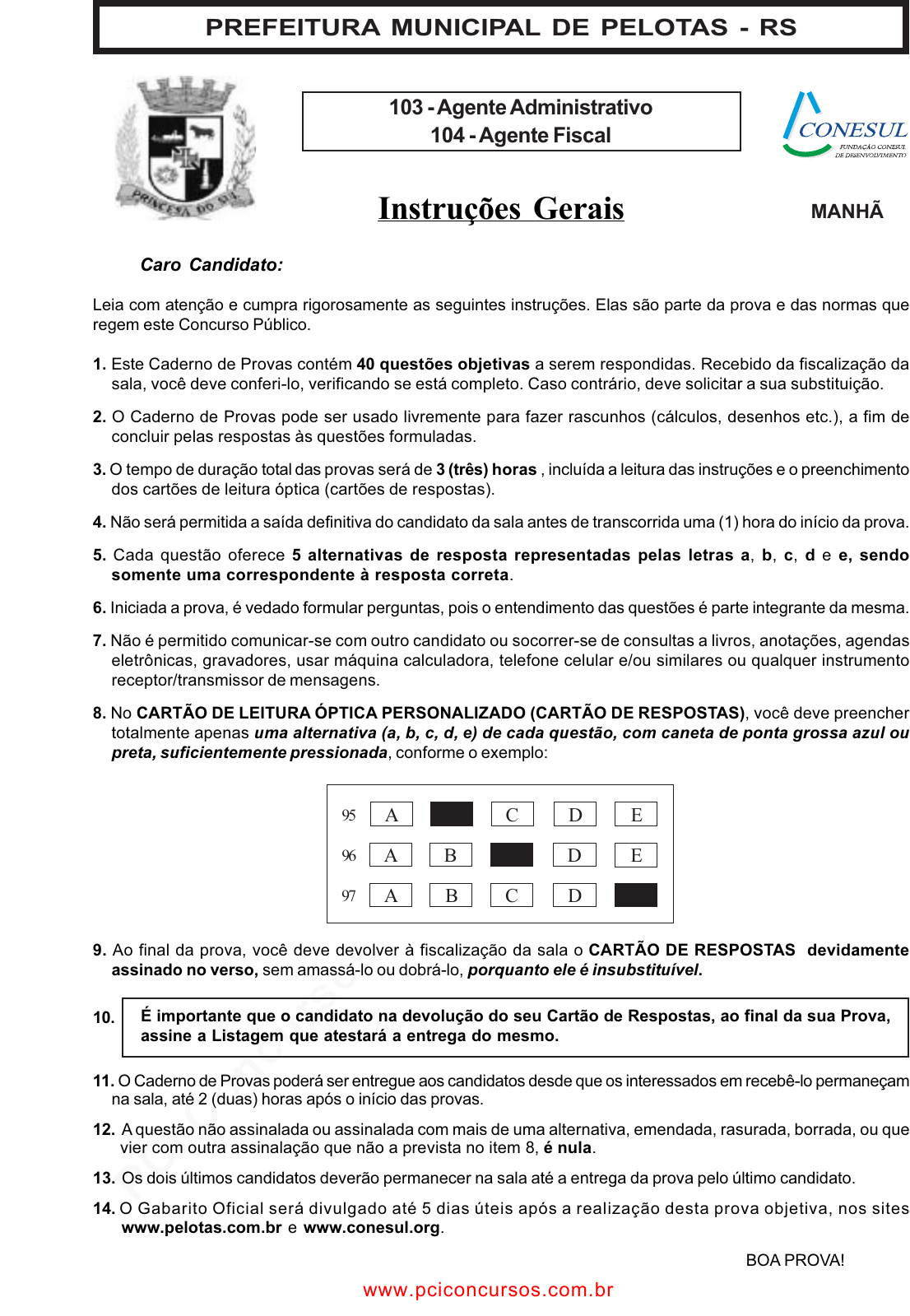 PREFEITURA MUNICIPAL DE PELOTAS - RS

PRINCESA DO SUL

103 - Agente Administrativo
104 - Agente Fiscal

CONESUL
FUNDAÇÃO CONESUL DE DESENVOLVIMENTO

Instruções Gerais

MANHÃ

Caro Candidato:

Leia com atenção e cumpra rigorosamente as seguintes instruções. Elas são parte da prova e das normas que regem este Concurso Público.

1. Este Caderno de Provas contém 40 questões objetivas a serem respondidas. Recebido da fiscalização da sala, você deve conferi-lo, verificando se está completo. Caso contrário, deve solicitar a sua substituição.

2. O Caderno de Provas pode ser usado livremente para fazer rascunhos (cálculos, desenhos etc.), a fim de concluir pelas respostas às questões formuladas.

3. O tempo de duração total das provas será de 3 (três) horas , incluída a leitura das instruções e o preenchimento dos cartões de leitura óptica (cartões de respostas).

4. Não será permitida a saída definitiva do candidato da sala antes de transcorrida uma (1) hora do início da prova.

5. Cada questão oferece 5 alternativas de resposta representadas pelas letras a, b, c, d e e, sendo somente uma correspondente à resposta correta.

6. Iniciada a prova, é vedado formular perguntas, pois o entendimento das questões é parte integrante da mesma.

7. Não é permitido comunicar-se com outro candidato ou socorrer-se de consultas a livros, anotações, agendas eletrônicas, gravadores, usar máquina calculadora, telefone celular e/ou similares ou qualquer instrumento receptor/transmissor de mensagens.

8. No CARTÃO DE LEITURA ÓPTICA PERSONALIZADO (CARTÃO DE RESPOSTAS), você deve preencher totalmente apenas uma alternativa (a, b, c, d, e) de cada questão, com caneta de ponta grossa azul ou preta, suficientemente pressionada, conforme o exemplo:

95 A C D E
96 A B D E
97 A B C D

9. Ao final da prova, você deve devolver à fiscalização da sala o CARTÃO DE RESPOSTAS devidamente assinado no verso, sem amassá-lo ou dobrá-lo, porquanto ele é insubstituível.

10. É importante que o candidato na devolução do seu Cartão de Respostas, ao final da sua Prova, assine a Listagem que atestará a entrega do mesmo.

11. O Caderno de Provas poderá ser entregue aos candidatos desde que os interessados em recebê-lo permaneçam na sala, até 2 (duas) horas após o início das provas.

12. A questão não assinalada ou assinalada com mais de uma alternativa, emendada, rasurada, borrada, ou que vier com outra assinalação que não a prevista no item 8, é nula.

13. Os dois últimos candidatos deverão permanecer na sala até a entrega da prova pelo último candidato.

14. O Gabarito Oficial será divulgado até 5 dias úteis após a realização desta prova objetiva, nos sites www.pelotas.com.br e www.conesul.org.

BOA PROVA!

www.pciconcursos.com.br